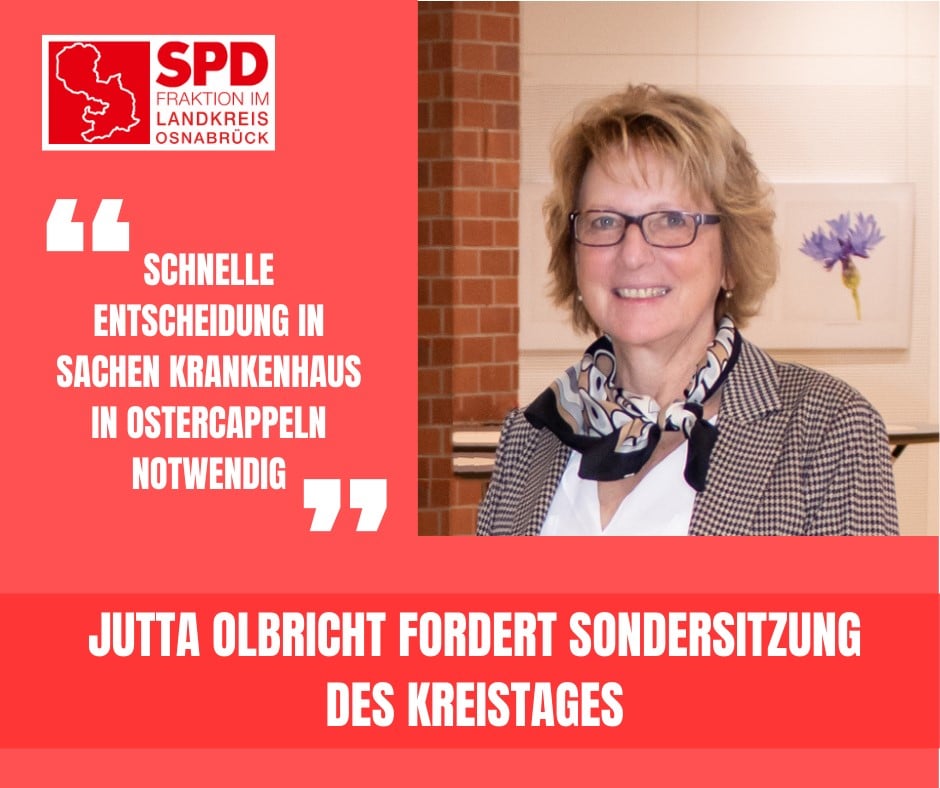 SPD
FRAKTION IM
LANDKREIS
OSNABRÜCK

“ SCHNELLE ENTSCHEIDUNG IN SACHEN KRANKENHAUS IN OSTERCAPPELN NOTWENDIG ”

JUTTA OLBRICHT FORDERT SONDERSITZUNG DES KREISTAGES